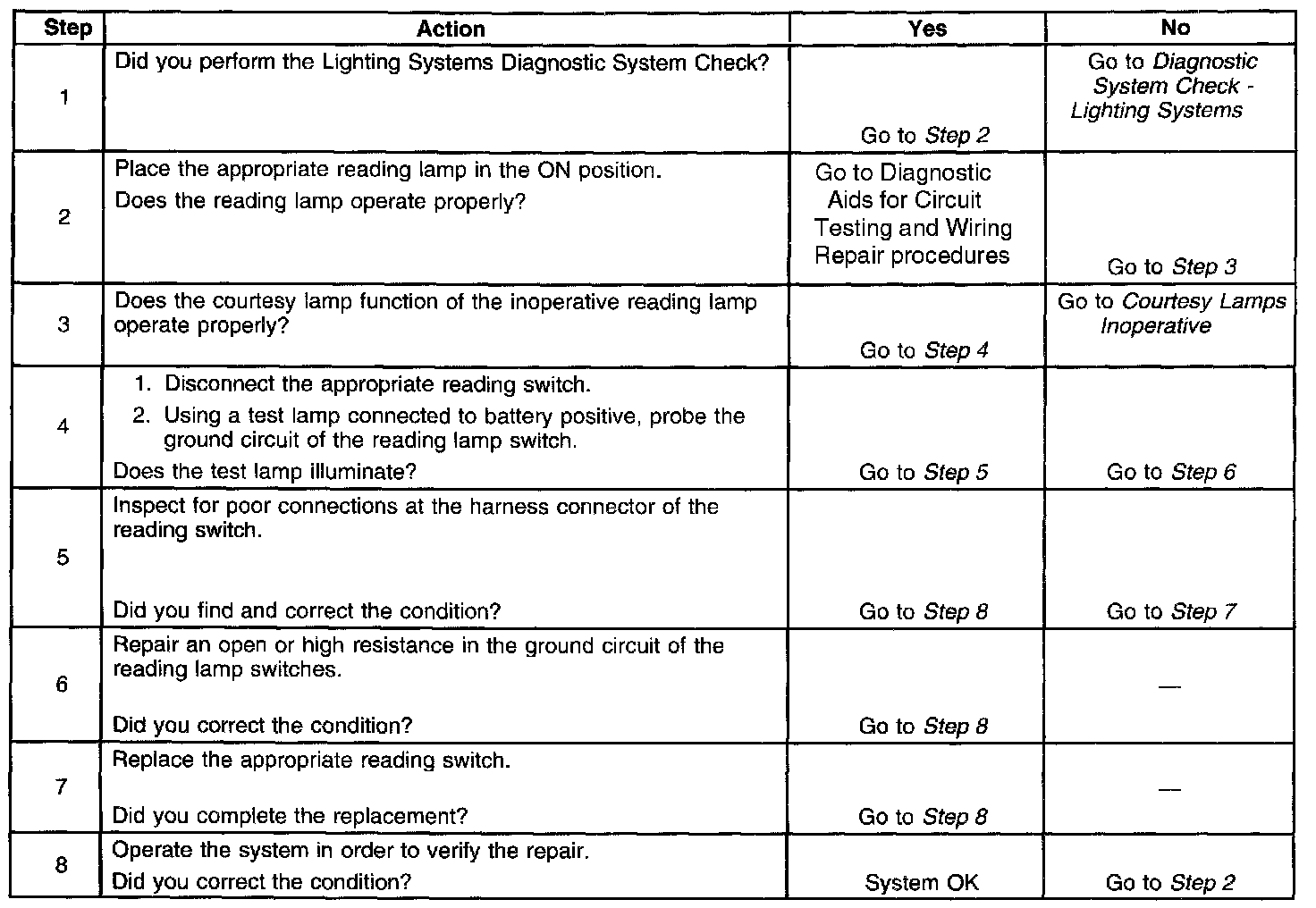 | Step | Action | Yes | No |
|---|---|---|---|
| 1 | Did you perform the Lighting Systems Diagnostic System Check? | Go to Step 2 | Go to Diagnostic System Check - Lighting Systems |
| 2 | Place the appropriate reading lamp in the ON position. Does the reading lamp operate properly? | Go to Diagnostic Aids for Circuit Testing and Wiring Repair procedures | Go to Step 3 |
| 3 | Does the courtesy lamp function of the inoperative reading lamp operate properly? | Go to Step 4 | Go to Courtesy Lamps Inoperative |
| 4 | 1. Disconnect the appropriate reading switch. 2. Using a test lamp connected to battery positive, probe the ground circuit of the reading lamp switch. Does the test lamp illuminate? | Go to Step 5 | Go to Step 6 |
| 5 | Inspect for poor connections at the harness connector of the reading switch. Did you find and correct the condition? | Go to Step 8 | Go to Step 7 |
| 6 | Repair an open or high resistance in the ground circuit of the reading lamp switches. Did you correct the condition? | Go to Step 8 | — |
| 7 | Replace the appropriate reading switch. Did you complete the replacement? | Go to Step 8 | — |
| 8 | Operate the system in order to verify the repair. Did you correct the condition? | System OK | Go to Step 2 |